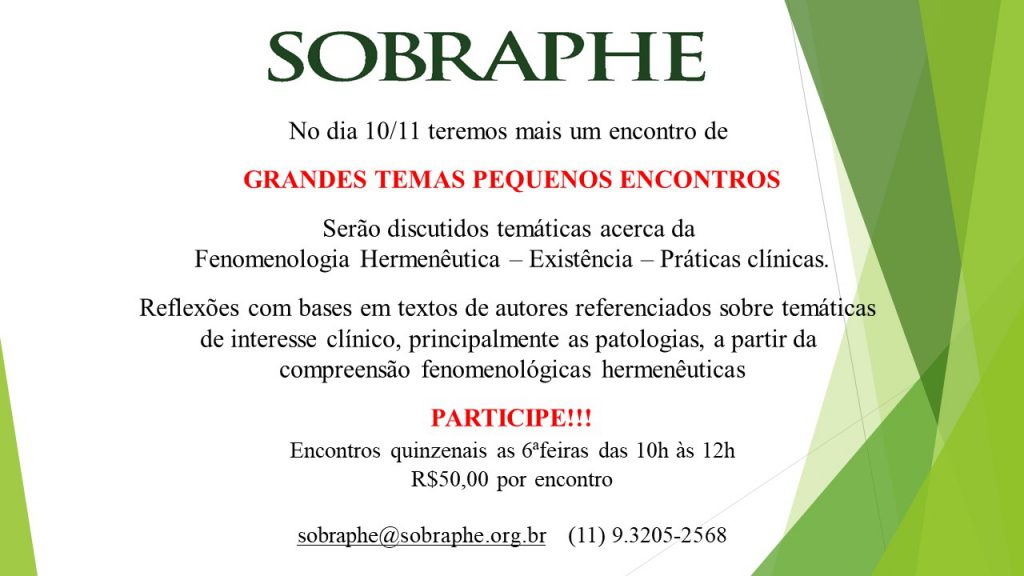 SOBRAPHE

No dia 10/11 teremos mais um encontro de

GRANDES TEMAS PEQUENOS ENCONTROS

Serão discutidos temáticas acerca da
Fenomenologia Hermenêutica – Existência – Práticas clínicas.

Reflexões com bases em textos de autores referenciados sobre temáticas de interesse clínico, principalmente as patologias, a partir da compreensão fenomenológicas hermenêuticas

PARTICIPE!!!

Encontros quinzenais as 6ªfeiras das 10h às 12h
R$50,00 por encontro

sobraphe@sobraphe.org.br (11) 9.3205-2568